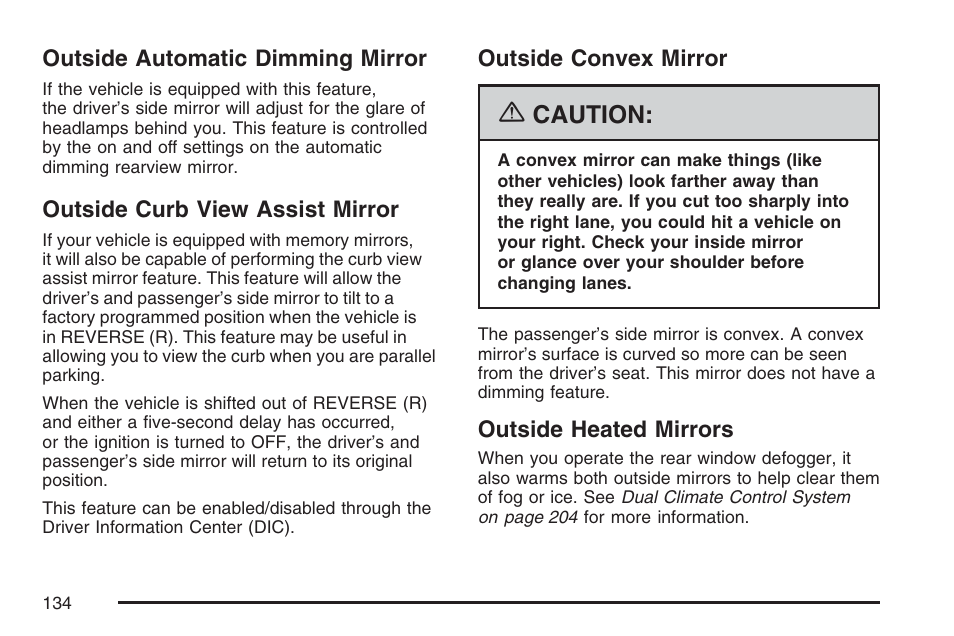 Outside Automatic Dimming Mirror

If the vehicle is equipped with this feature, the driver's side mirror will adjust for the glare of headlamps behind you. This feature is controlled by the on and off settings on the automatic dimming rearview mirror.

Outside Curb View Assist Mirror

If your vehicle is equipped with memory mirrors, it will also be capable of performing the curb view assist mirror feature. This feature will allow the driver's and passenger's side mirror to tilt to a factory programmed position when the vehicle is in REVERSE (R). This feature may be useful in allowing you to view the curb when you are parallel parking.

When the vehicle is shifted out of REVERSE (R) and either a five-second delay has occurred, or the ignition is turned to OFF, the driver's and passenger's side mirror will return to its original position.

This feature can be enabled/disabled through the Driver Information Center (DIC).

Outside Convex Mirror

CAUTION:

A convex mirror can make things (like other vehicles) look farther away than they really are. If you cut too sharply into the right lane, you could hit a vehicle on your right. Check your inside mirror or glance over your shoulder before changing lanes.

The passenger's side mirror is convex. A convex mirror's surface is curved so more can be seen from the driver's seat. This mirror does not have a dimming feature.

Outside Heated Mirrors

When you operate the rear window defogger, it also warms both outside mirrors to help clear them of fog or ice. See Dual Climate Control System on page 204 for more information.

134